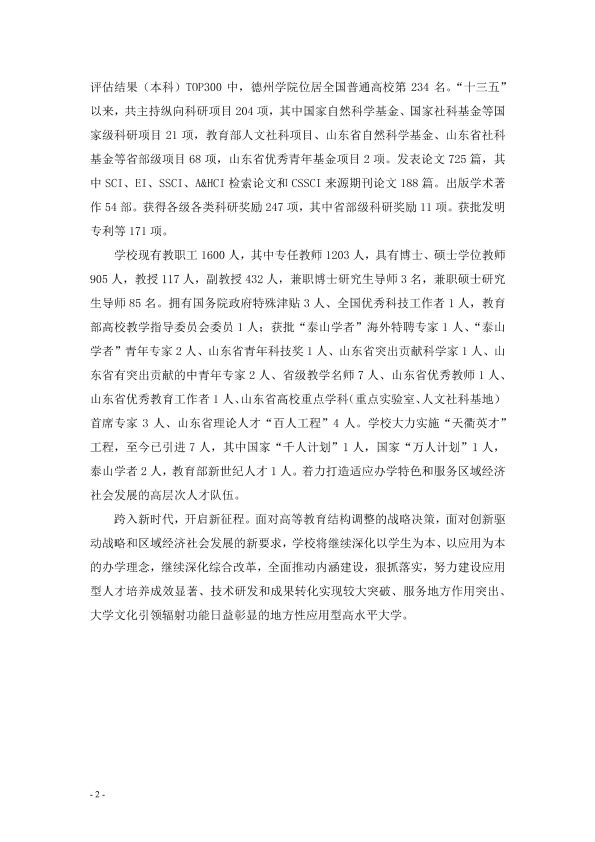 评估结果（本科）TOP300中，德州学院位居全国普通高校第234名。“十三五”以来，共主持纵向科研项目204项，其中国家自然科学基金、国家社科基金等国家级科研项目21项，教育部人文社科项目、山东省自然科学基金、山东省社科基金等省部级项目68项，山东省优秀青年基金项目2项。发表论文725篇，其中SCI、EI、SSCI、A&HCI检索论文和CSSCI来源期刊论文188篇。出版学术著作54部。获得各级各类科研奖励247项，其中省部级科研奖励11项。获批发明专利等171项。

学校现有教职工1600人，其中专任教师1203人，具有博士、硕士学位教师905人，教授117人，副教授432人，兼职博士研究生导师3名，兼职硕士研究生导师85名。拥有国务院政府特殊津贴3人、全国优秀科技工作者1人，教育部高校教学指导委员会委员1人；获批“泰山学者”海外特聘专家1人、“泰山学者”青年专家2人、山东省青年科技奖1人、山东省突出贡献科学家1人、山东省有突出贡献的中青年专家2人、省级教学名师7人、山东省优秀教师1人、山东省优秀教育工作者1人、山东省高校重点学科（重点实验室、人文社科基地）首席专家3人、山东省理论人才“百人工程”4人。学校大力实施“天衢英才”工程，至今已引进7人，其中国家“千人计划”1人，国家“万人计划”1人，泰山学者2人，教育部新世纪人才1人。着力打造适应办学特色和服务区域经济社会发展的高层次人才队伍。

跨入新时代，开启新征程。面对高等教育结构调整的战略决策，面对创新驱动战略和区域经济社会发展的新要求，学校将继续深化以学生为本、以应用为本的办学理念，继续深化综合改革，全面推动内涵建设，狠抓落实，努力建设应用型人才培养成效显著、技术研发和成果转化实现较大突破、服务地方作用突出、大学文化引领辐射功能日益彰显的地方性应用型高水平大学。

- 2 -